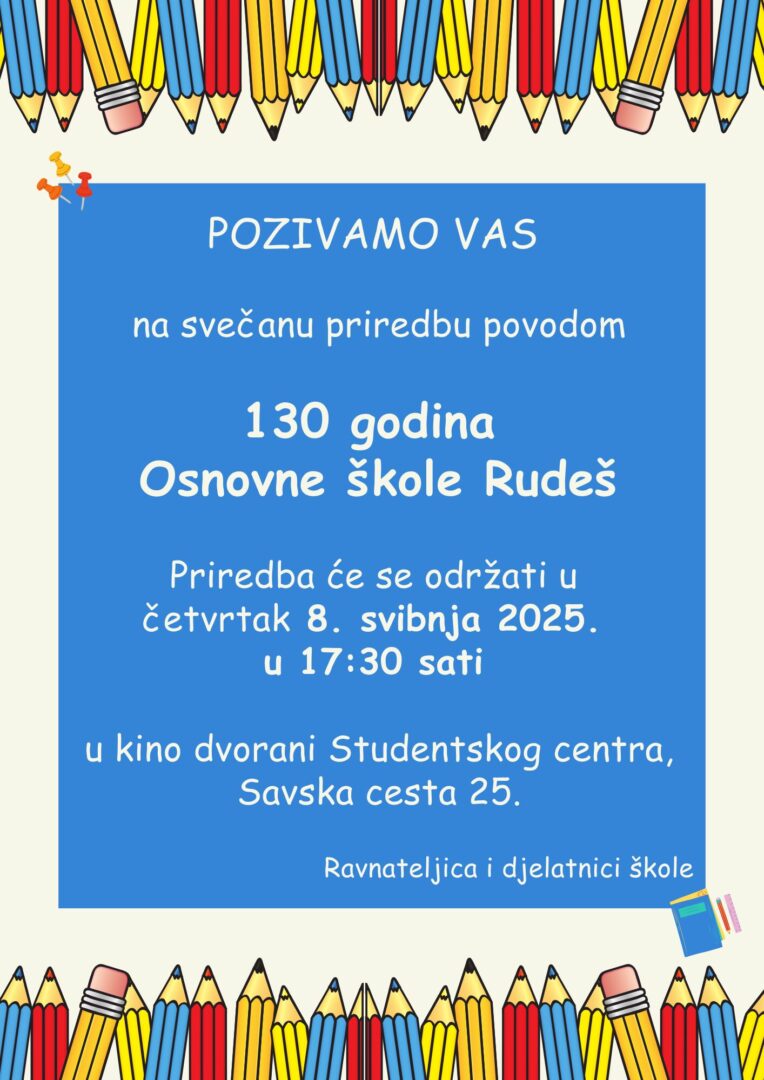 POZIVAMO VAS

na svečanu priredbu povodom

130 godina
Osnovne škole Rudeš

Priredba će se održati u četvrtak 8. svibnja 2025. u 17:30 sati

u kino dvorani Studentskog centra, Savska cesta 25.

Ravnateljica i djelatnici škole